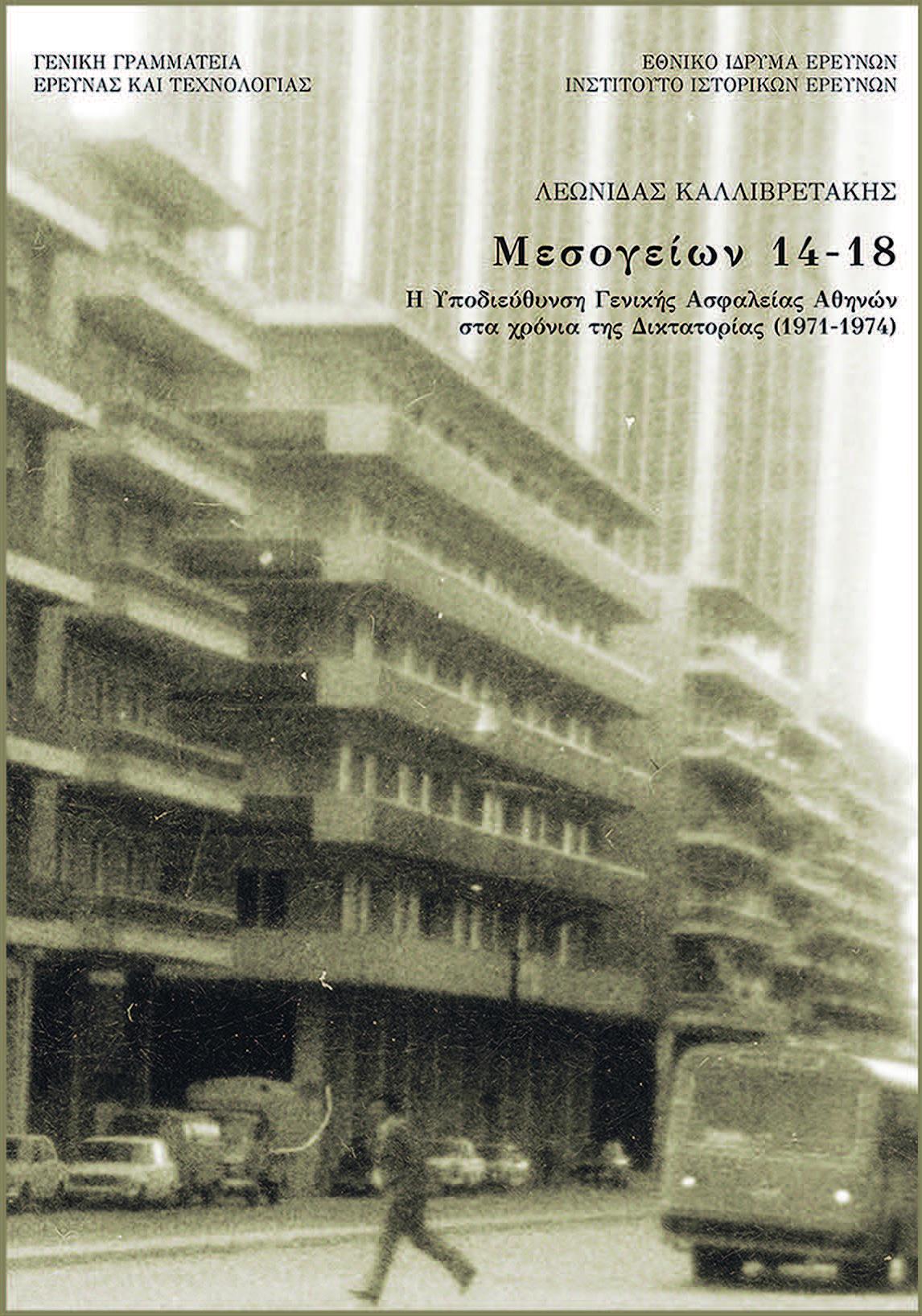 ΓΕΝΙΚΗ ΓΡΑΜΜΑΤΕΙΑ
ΕΡΕΥΝΑΣ ΚΑΙ ΤΕΧΝΟΛΟΓΙΑΣ

ΕΘΝΙΚΟ ΙΔΡΥΜΑ ΕΡΕΥΝΩΝ
ΙΝΣΤΙΤΟΥΤΟ ΙΣΤΟΡΙΚΩΝ ΕΡΕΥΝΩΝ

ΛΕΩΝΙΔΑΣ ΚΑΛΛΙΒΡΕΤΑΚΗΣ

Μεσογείων 14-18

Η Υποδιεύθυνση Γενικής Ασφαλείας Αθηνών
στα χρόνια της Δικτατορίας (1971-1974)